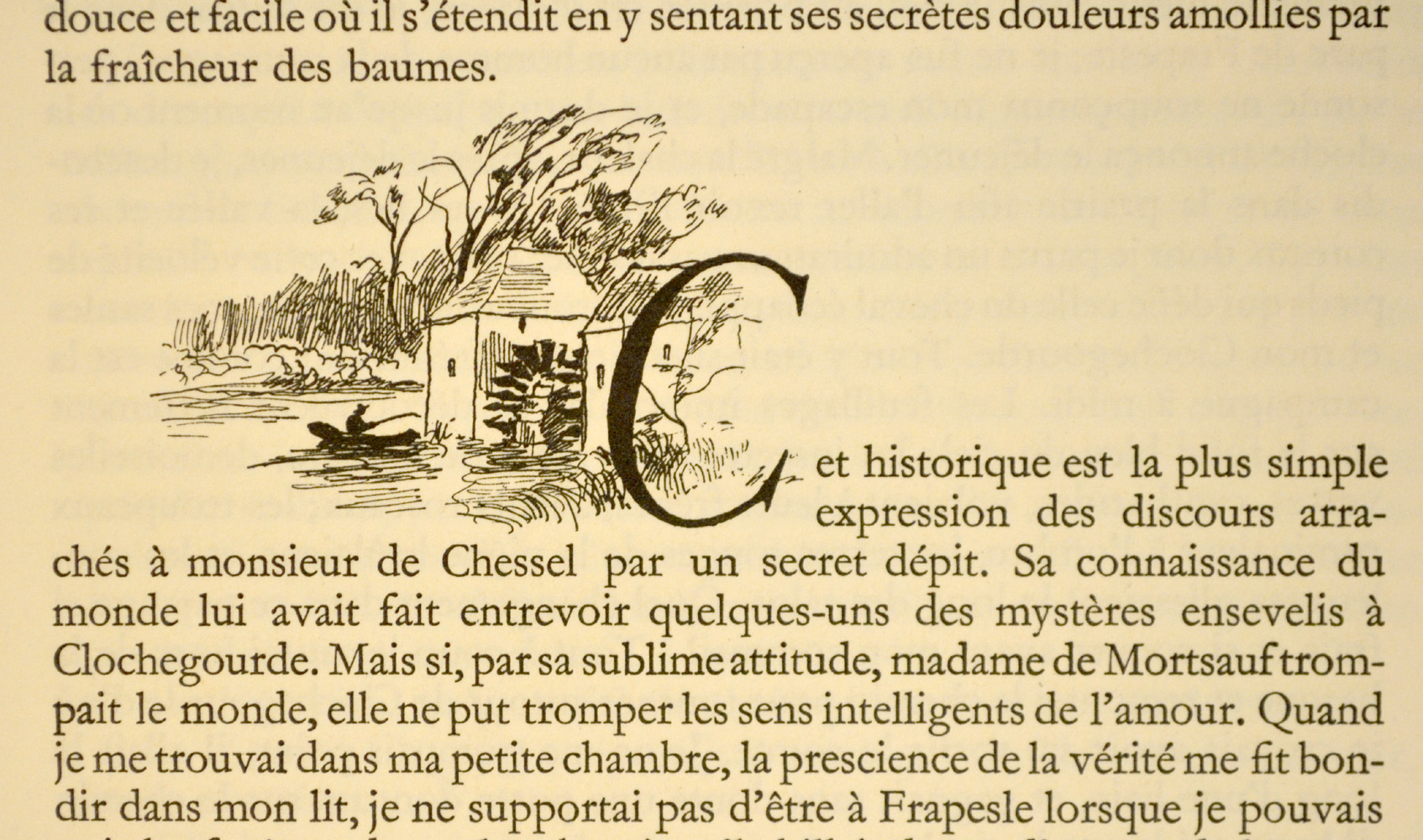 douce et facile où il s'étendit en y sentant ses secrètes douleurs amollies par la fraîcheur des baumes.

Cet historique est la plus simple expression des discours arrachés à monsieur de Chessel par un secret dépit. Sa connaissance du monde lui avait fait entrevoir quelques-uns des mystères ensevelis à Clochegourde. Mais si, par sa sublime attitude, madame de Mortsauf trompait le monde, elle ne put tromper les sens intelligents de l'amour. Quand je me trouvai dans ma petite chambre, la prescience de la vérité me fit bondir dans mon lit, je ne supportai pas d'être à Frapesle lorsque je pouvais